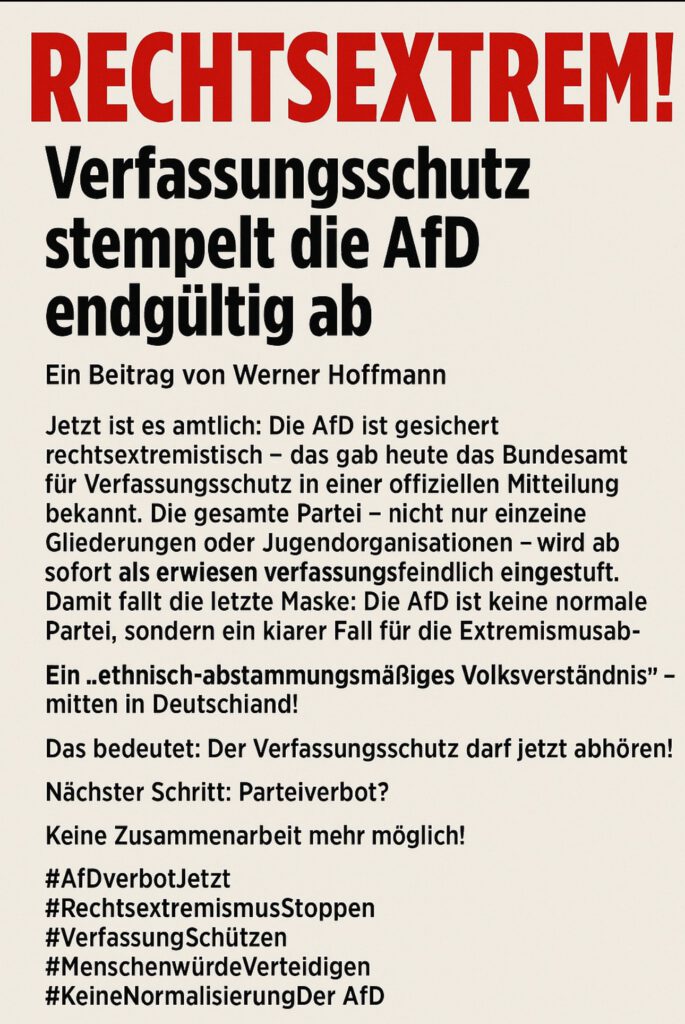 RECHTSEXTREM!

Verfassungsschutz stempelt die AfD endgültig ab

Ein Beitrag von Werner Hoffmann

Jetzt ist es amtlich: Die AfD ist gesichert rechtsextremistisch – das gab heute das Bundesamt für Verfassungsschutz in einer offiziellen Mitteilung bekannt. Die gesamte Partei – nicht nur einzeine Gliederungen oder Jugendorganisationen – wird ab sofort als erwiesen verfassungsfeindlich eingestuft. Damit fallt die letzte Maske: Die AfD ist keine normale Partei, sondern ein kiarer Fall für die Extremismusab-

Ein „ethnisch-abstammungsmäßiges Volksverständnis" – mitten in Deutschiand!

Das bedeutet: Der Verfassungsschutz darf jetzt abhören!

Nächster Schritt: Parteiverbot?

Keine Zusammenarbeit mehr möglich!

#AfDverbotJetzt
#RechtsextremismusStoppen
#VerfassungSchützen
#MenschenwürdeVerteidigen
#KeineNormalisierungDer AfD